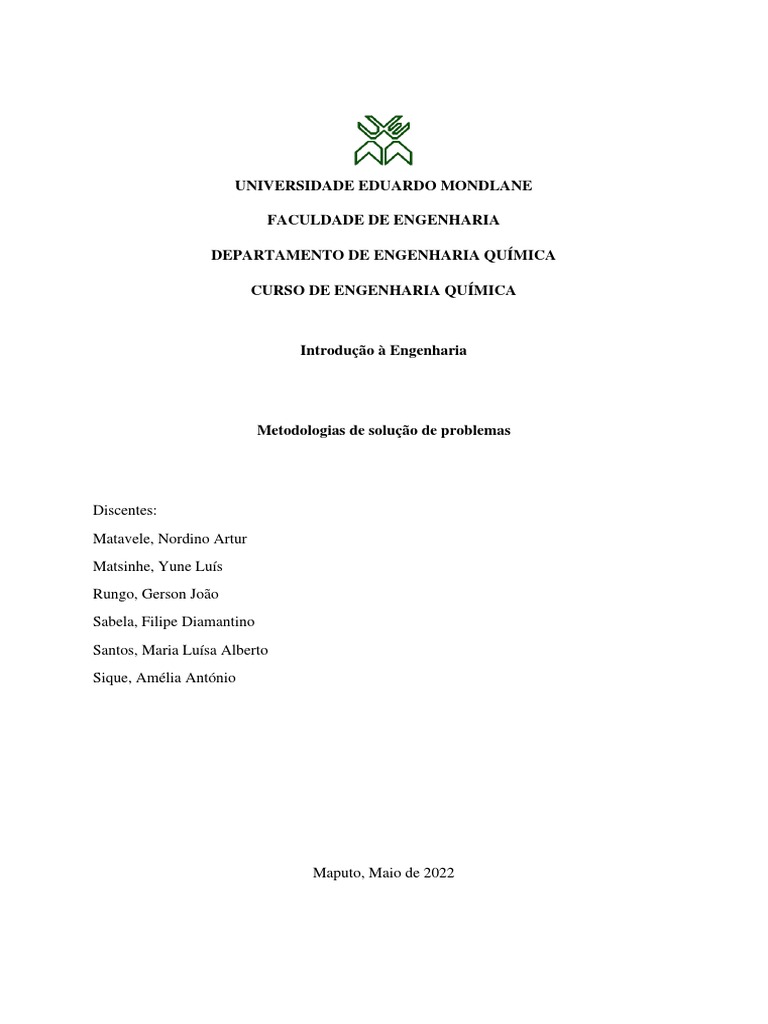 UNIVERSIDADE EDUARDO MONDLANE

FACULDADE DE ENGENHARIA

DEPARTAMENTO DE ENGENHARIA QUÍMICA

CURSO DE ENGENHARIA QUÍMICA

Introdução à Engenharia

Metodologias de solução de problemas

Discentes:

Matavele, Nordino Artur

Matsinhe, Yune Luís

Rungo, Gerson João

Sabela, Filipe Diamantino

Santos, Maria Luísa Alberto

Sique, Amélia António

Maputo, Maio de 2022